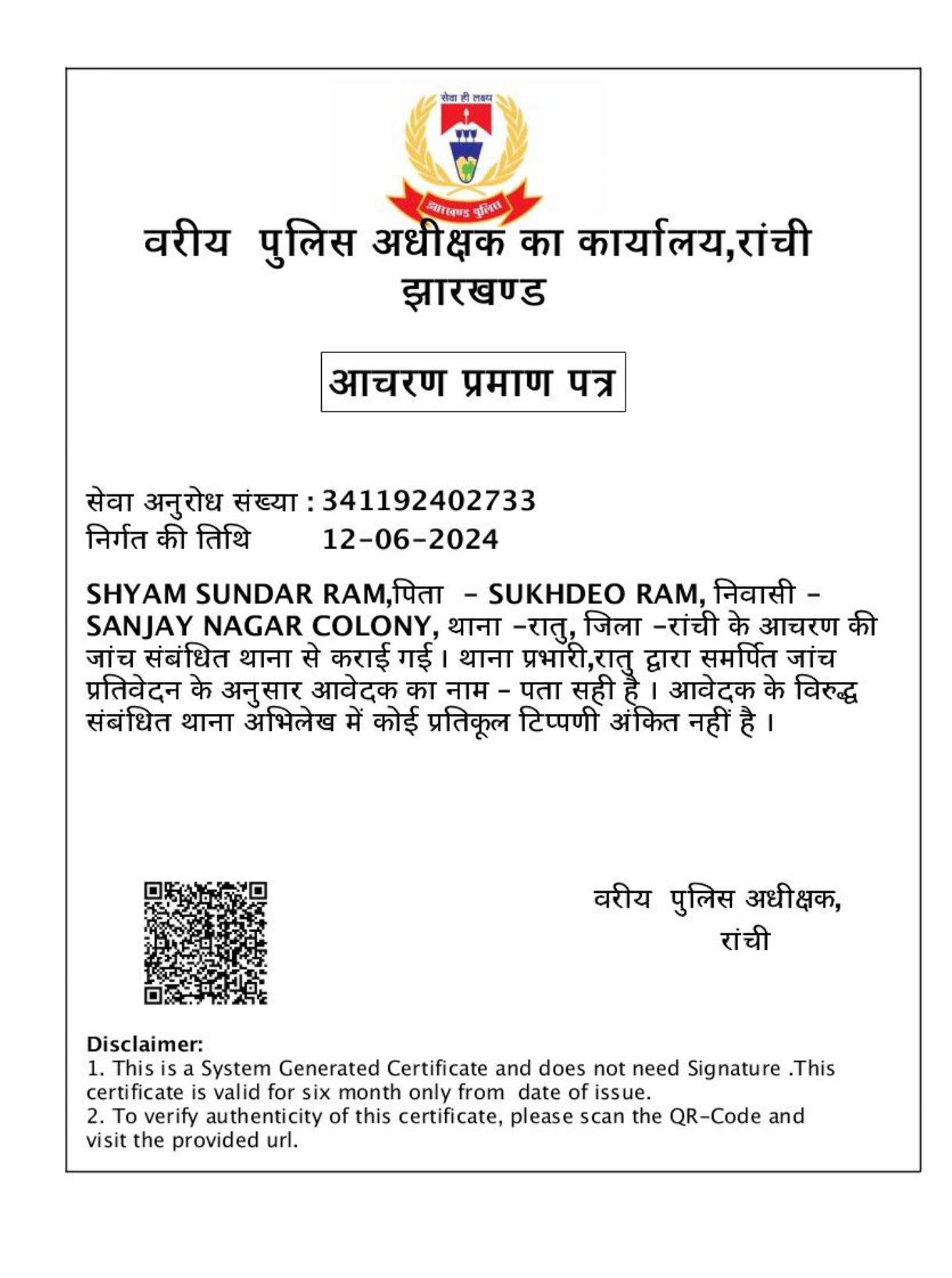 सेवा ही लक्ष्य

झारखण्ड पुलिस

वरीय पुलिस अधीक्षक का कार्यालय,रांची
झारखण्ड

आचरण प्रमाण पत्र

सेवा अनुरोध संख्या : 341192402733
निर्गत की तिथि 12-06-2024

SHYAM SUNDAR RAM,पिता - SUKHDEO RAM, निवासी - SANJAY NAGAR COLONY, थाना -रातु, जिला -रांची के आचरण की जांच संबंधित थाना से कराई गई। थाना प्रभारी,रातु द्वारा समर्पित जांच प्रतिवेदन के अनुसार आवेदक का नाम - पता सही है । आवेदक के विरुद्ध संबंधित थाना अभिलेख में कोई प्रतिकूल टिप्पणी अंकित नहीं है ।

वरीय पुलिस अधीक्षक,
रांची

Disclaimer:
1. This is a System Generated Certificate and does not need Signature .This certificate is valid for six month only from date of issue.
2. To verify authenticity of this certificate, please scan the QR-Code and visit the provided url.